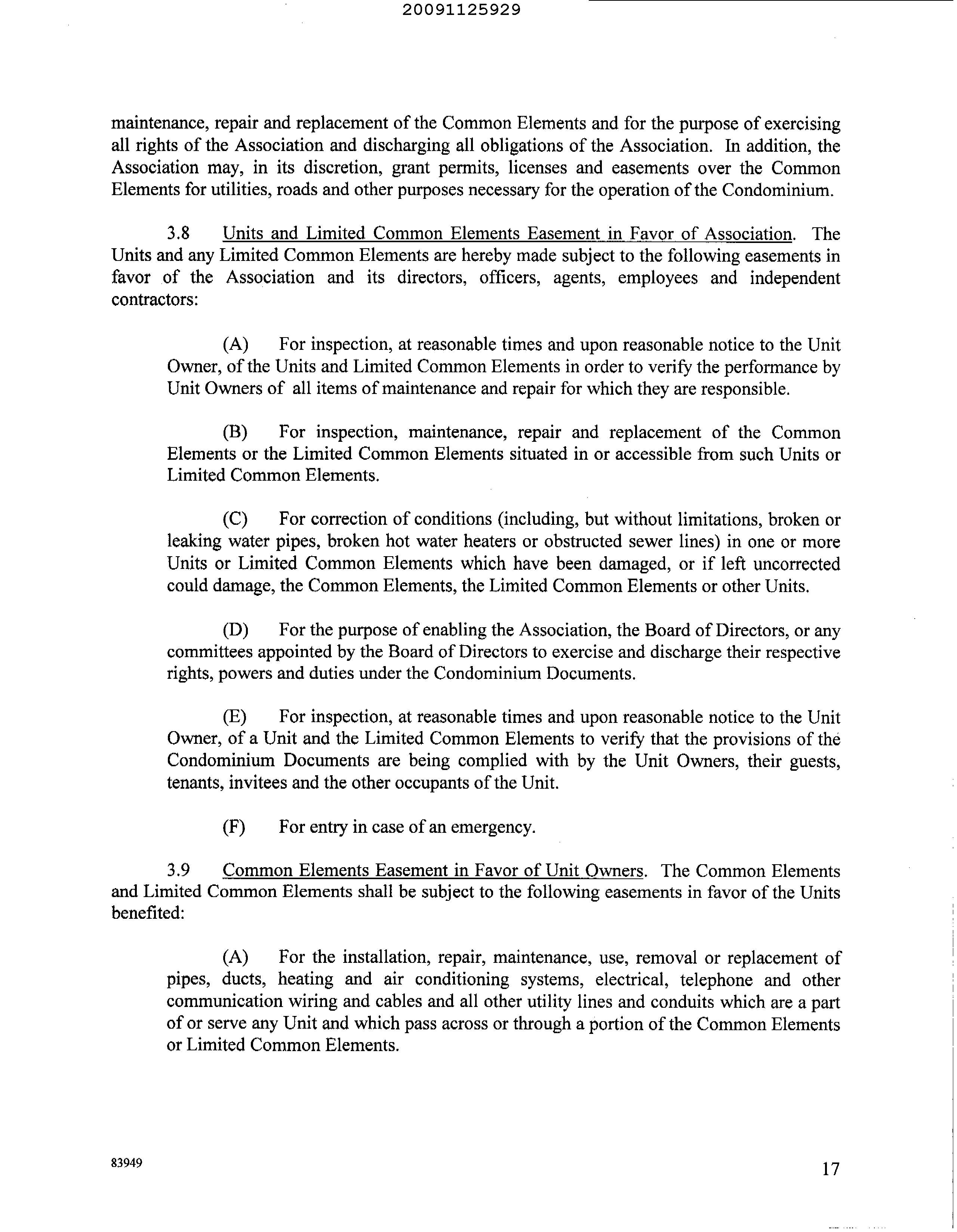 20091125929

maintenance, repair and replacement of the Common Elements and for the purpose of exercising all rights of the Association and discharging all obligations of the Association. In addition, the Association may, in its discretion, grant permits, licenses and easements over the Common Elements for utilities, roads and other purposes necessary for the operation of the Condominium.

3.8 Units and Limited Common Elements Easement in Favor of Association. The Units and any Limited Common Elements are hereby made subject to the following easements in favor of the Association and its directors, officers, agents, employees and independent contractors:

(A) For inspection, at reasonable times and upon reasonable notice to the Unit Owner, of the Units and Limited Common Elements in order to verify the performance by Unit Owners of all items of maintenance and repair for which they are responsible.

(B) For inspection, maintenance, repair and replacement of the Common Elements or the Limited Common Elements situated in or accessible from such Units or Limited Common Elements.

(C) For correction of conditions (including, but without limitations, broken or leaking water pipes, broken hot water heaters or obstructed sewer lines) in one or more Units or Limited Common Elements which have been damaged, or if left uncorrected could damage, the Common Elements, the Limited Common Elements or other Units.

(D) For the purpose of enabling the Association, the Board of Directors, or any committees appointed by the Board of Directors to exercise and discharge their respective rights, powers and duties under the Condominium Documents.

(E) For inspection, at reasonable times and upon reasonable notice to the Unit Owner, of a Unit and the Limited Common Elements to verify that the provisions of the Condominium Documents are being complied with by the Unit Owners, their guests, tenants, invitees and the other occupants of the Unit.

(F) For entry in case of an emergency.

3.9 Common Elements Easement in Favor of Unit Owners. The Common Elements and Limited Common Elements shall be subject to the following easements in favor of the Units benefited:

(A) For the installation, repair, maintenance, use, removal or replacement of pipes, ducts, heating and air conditioning systems, electrical, telephone and other communication wiring and cables and all other utility lines and conduits which are a part of or serve any Unit and which pass across or through a portion of the Common Elements or Limited Common Elements.

83949

17